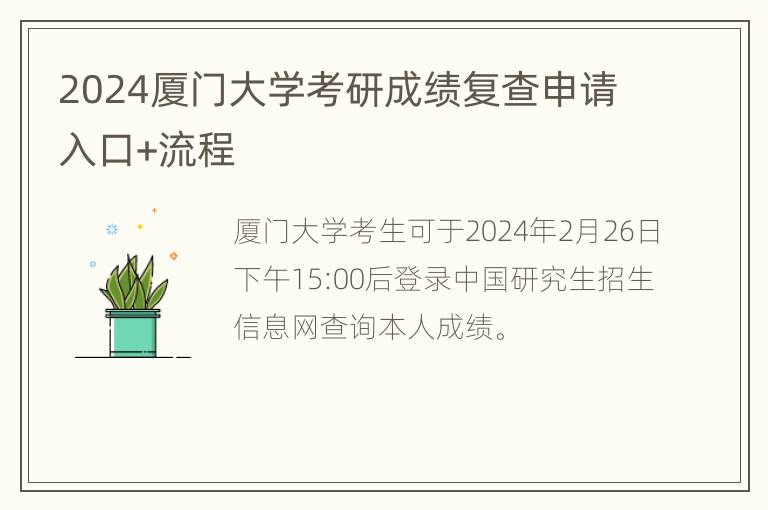 2024厦门大学考研成绩复查申请入口+流程

厦门大学考生可于2024年2月26日下午15:00后登录中国研究生招生信息网查询本人成绩。